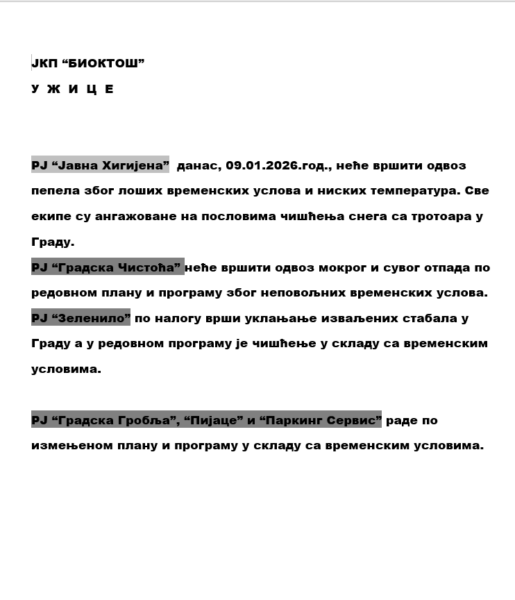 ЈКП “БИОКТОШ”

У Ж И Ц Е

РЈ “Јавна Хигијена” данас, 09.01.2026.год., неће вршити одвоз пепела због лоших временских услова и ниских температура. Све екипе су ангажоване на пословима чишћења снега са тротоара у Граду.
РЈ “Градска Чистоћа” неће вршити одвоз мокрог и сувог отпада по редовном плану и програму због неповољних временских услова.
РЈ “Зеленило” по налогу врши уклањање изваљених стабала у Граду а у редовном програму је чишћење у складу са временским условима.

РЈ “Градска Гробља”, “Пијаце” и “Паркинг Сервис” раде по измењеном плану и програму у складу са временским условима.